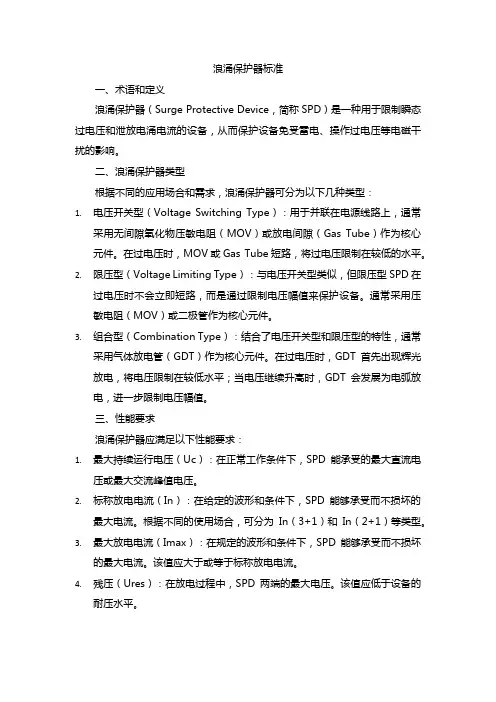 浪涌保护器标准

一、术语和定义

浪涌保护器（Surge Protective Device，简称 SPD）是一种用于限制瞬态过电压和泄放电涌电流的设备，从而保护设备免受雷电、操作过电压等电磁干扰的影响。

二、浪涌保护器类型

根据不同的应用场合和需求，浪涌保护器可分为以下几种类型：

1. 电压开关型（Voltage Switching Type）：用于并联在电源线路上，通常采用无间隙氧化物压敏电阻（MOV）或放电间隙（Gas Tube）作为核心元件。在过电压时，MOV 或 Gas Tube 短路，将过电压限制在较低的水平。

2. 限压型（Voltage Limiting Type）：与电压开关型类似，但限压型 SPD 在过电压时不会立即短路，而是通过限制电压幅值来保护设备。通常采用压敏电阻（MOV）或二极管作为核心元件。

3. 组合型（Combination Type）：结合了电压开关型和限压型的特性，通常采用气体放电管（GDT）作为核心元件。在过电压时，GDT 首先出现辉光放电，将电压限制在较低水平；当电压继续升高时，GDT 会发展为电弧放电，进一步限制电压幅值。

三、性能要求

浪涌保护器应满足以下性能要求：

1. 最大持续运行电压（Uc）：在正常工作条件下，SPD 能承受的最大直流电压或最大交流峰值电压。

2. 标称放电电流（In）：在给定的波形和条件下，SPD 能够承受而不损坏的最大电流。根据不同的使用场合，可分为 In（3+1）和 In（2+1）等类型。

3. 最大放电电流（Imax）：在规定的波形和条件下，SPD 能够承受而不损坏的最大电流。该值应大于或等于标称放电电流。

4. 残压（Ures）：在放电过程中，SPD 两端的最大电压。该值应低于设备的耐压水平。